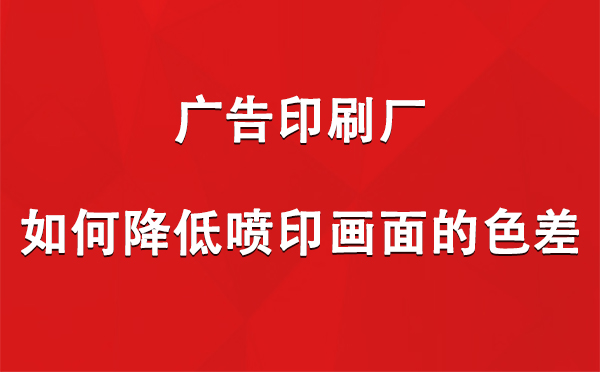 广告印刷厂

如何降低喷印画面的色差